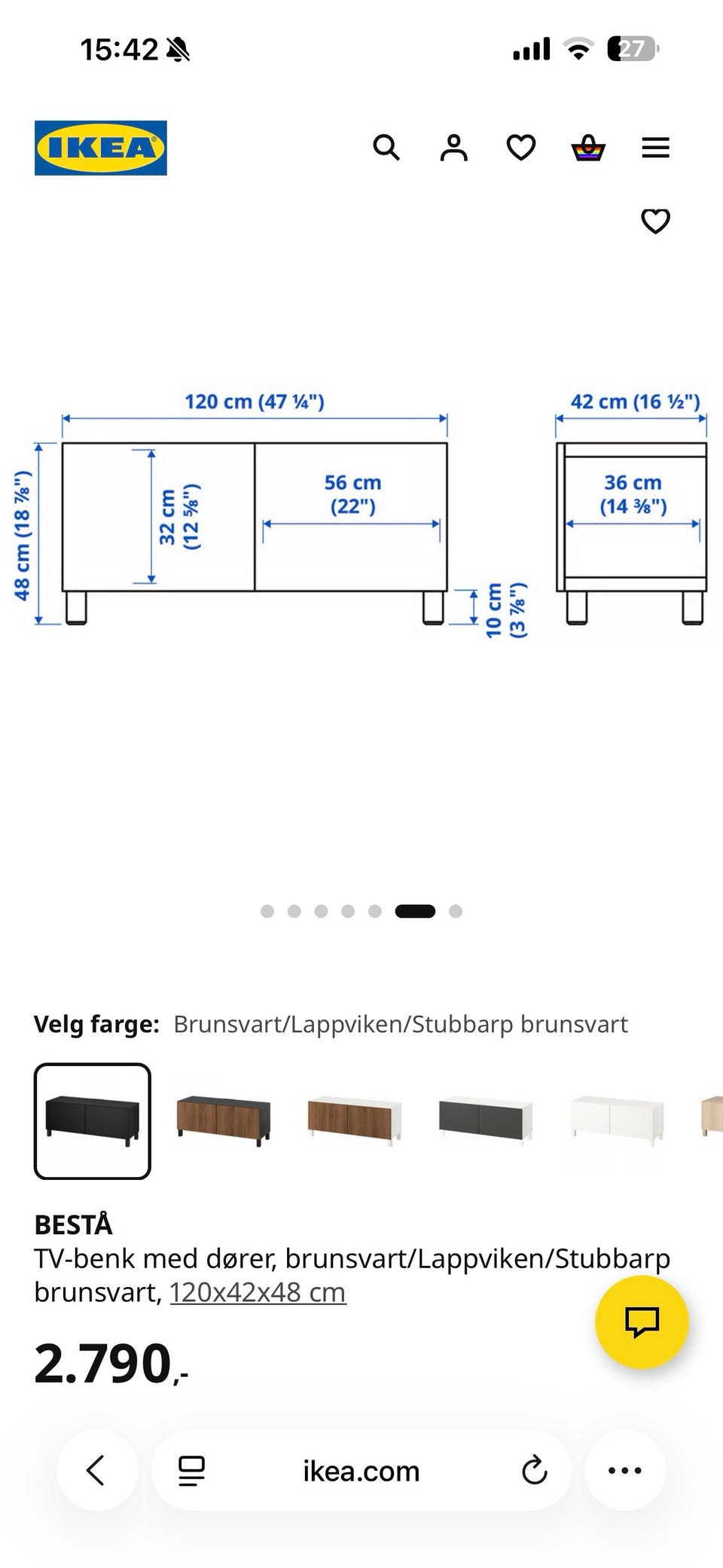 15:42

27

IKEA

120 cm (47 ¼")

42 cm (16 ½")

48 cm (18 ⅞")

32 cm (12 ⅝")

56 cm (22")

36 cm (14 ⅜")

10 cm (3 ⅞")

Velg farge: Brunsvart/Lappviken/Stubbarp brunsvart

BESTÅ
TV-benk med dører, brunsvart/Lappviken/Stubbarp brunsvart, 120x42x48 cm

2.790,-

ikea.com